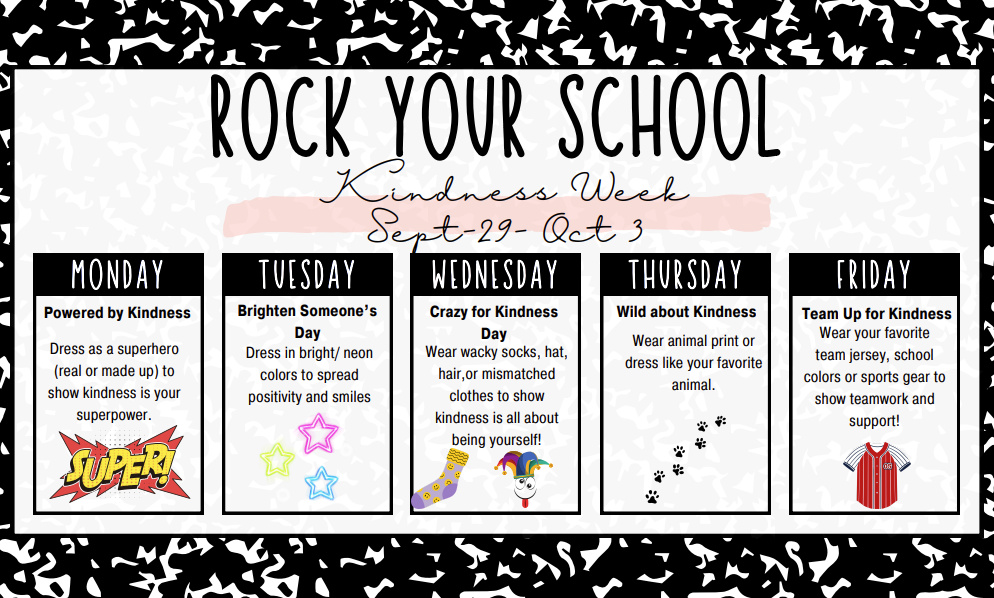 ROCK YOUR SCHOOL

Kindness Week
Sept-29- Oct 3

MONDAY

Powered by Kindness

Dress as a superhero (real or made up) to show kindness is your superpower.

SUPER!

TUESDAY

Brighten Someone's Day

Dress in bright/ neon colors to spread positivity and smiles

WEDNESDAY

Crazy for Kindness Day

Wear wacky socks, hat, hair,or mismatched clothes to show kindness is all about being yourself!

THURSDAY

Wild about Kindness

Wear animal print or dress like your favorite animal.

FRIDAY

Team Up for Kindness

Wear your favorite team jersey, school colors or sports gear to show teamwork and support!